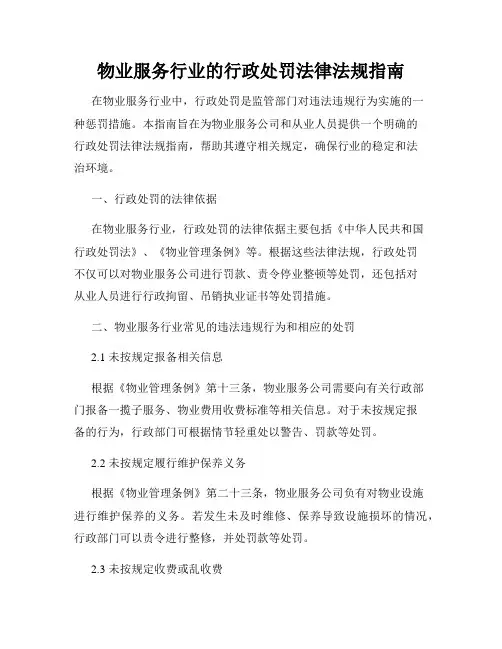 物业服务行业的行政处罚法律法规指南

在物业服务行业中，行政处罚是监管部门对违法违规行为实施的一种惩罚措施。本指南旨在为物业服务公司和从业人员提供一个明确的行政处罚法律法规指南，帮助其遵守相关规定，确保行业的稳定和法治环境。

一、行政处罚的法律依据

在物业服务行业，行政处罚的法律依据主要包括《中华人民共和国行政处罚法》、《物业管理条例》等。根据这些法律法规，行政处罚不仅可以对物业服务公司进行罚款、责令停业整顿等处罚，还包括对从业人员进行行政拘留、吊销执业证书等处罚措施。

二、物业服务行业常见的违法违规行为和相应的处罚

2.1 未按规定报备相关信息

根据《物业管理条例》第十三条，物业服务公司需要向有关行政部门报备一揽子服务、物业费用收费标准等相关信息。对于未按规定报备的行为，行政部门可根据情节轻重处以警告、罚款等处罚。

2.2 未按规定履行维护保养义务

根据《物业管理条例》第二十三条，物业服务公司负有对物业设施进行维护保养的义务。若发生未及时维修、保养导致设施损坏的情况，行政部门可以责令进行整修，并处罚款等处罚。

2.3 未按规定收费或乱收费